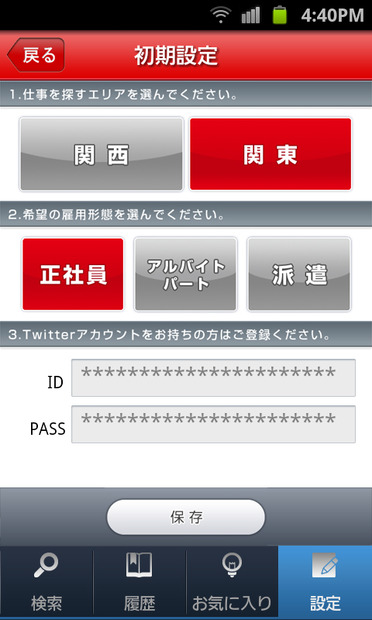 4:40PM

戻る
初期設定

1.仕事を探すエリアを選んでください。

関西
関東

2.希望の雇用形態を選んでください。

正社員
アルバイト パート
派遣

3.Twitterアカウントをお持ちの方はご登録ください。

ID ***********************
PASS ***********************

保存

検索
履歴
お気に入り
設定